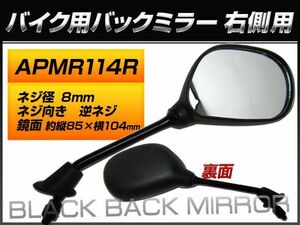 バイク用バックミラー 右側用

APMR114R

ネジ径 8mm
ネジ向き 逆ネジ
鏡面 約縦85×横104mm

裏面

BLACK BACK MIRROR